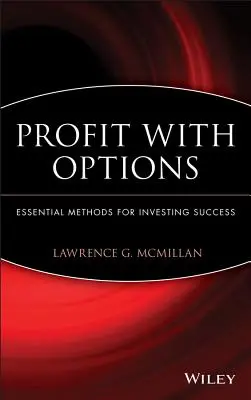 PROFIT WITH OPTIONS

ESSENTIAL METHODS FOR INVESTING SUCCESS

LAWRENCE G. MCMILLAN

WILEY